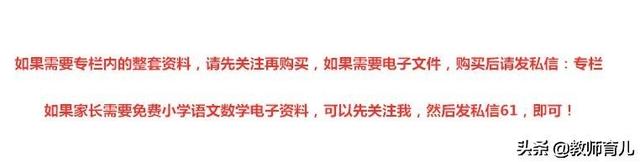 如果需要专栏内的整套资料，请先关注再购买，如果需要电子文件，购买后请发私信：专栏

如果家长需要免费小学语文数学电子资料，可以先关注我，然后发私信61，即可！

头条 @教师育儿